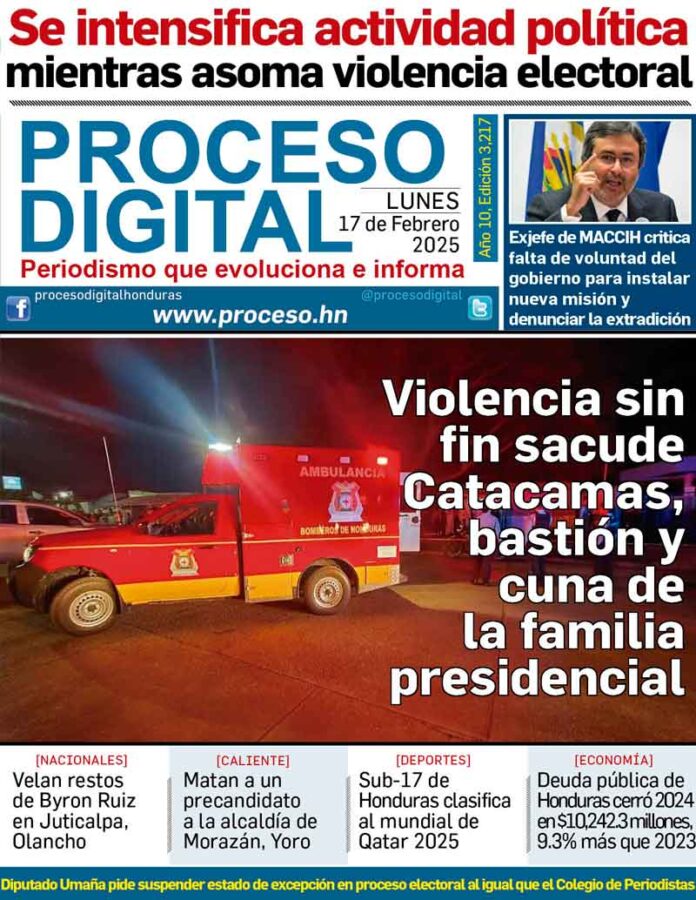 Se intensifica actividad política mientras asoma violencia electoral

PROCESO DIGITAL

LUNES 17 de Febrero 2025

Año 10, Edición 3,217

Periodismo que evoluciona e informa

procesodigitalhonduras

@procesodigital

www.proceso.hn

Exjefe de MACCIH critica falta de voluntad del gobierno para instalar nueva misión y denunciar la extradición

AMBULANCIA

BOMBEROS DE HONDURAS

Violencia sin fin sacude Catacamas, bastión y cuna de la familia presidencial

[NACIONALES]
Velan restos de Byron Ruiz en Juticalpa, Olancho

[CALIENTE]
Matan a un precandidato a la alcaldía de Morazán, Yoro

[DEPORTES]
Sub-17 de Honduras clasifica al mundial de Qatar 2025

[ECONOMÍA]
Deuda pública de Honduras cerró 2024 en $10,242.3 millones, 9.3% más que 2023

Diputado Umaña pide suspender estado de excepción en proceso electoral al igual que el Colegio de Periodistas